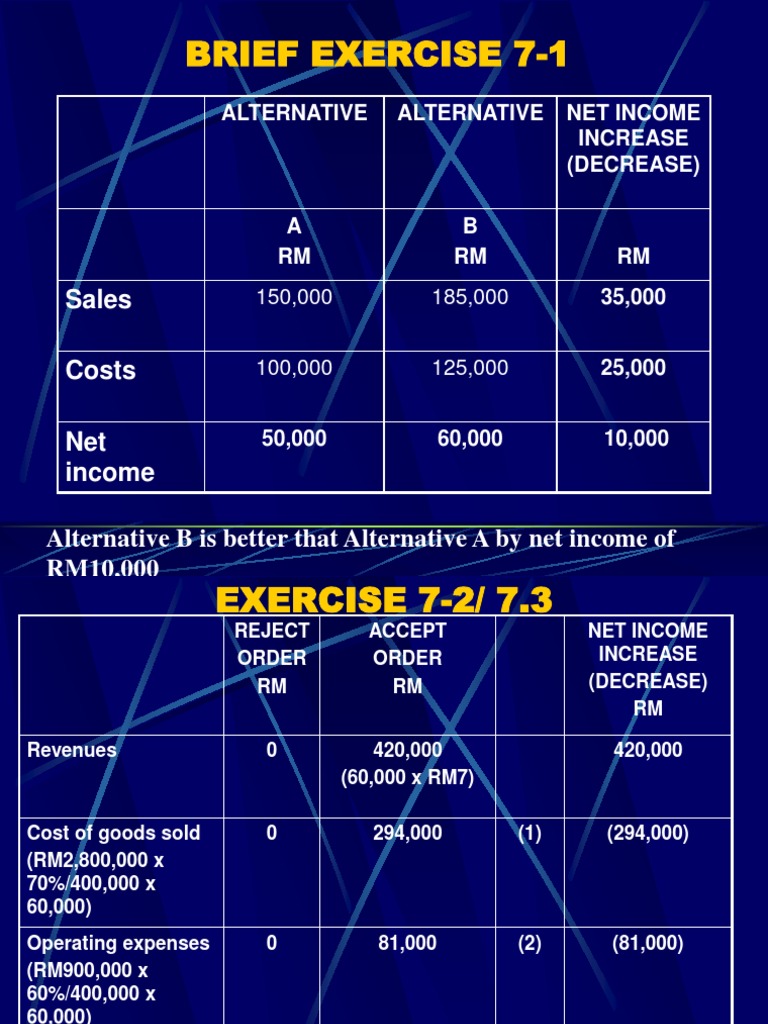 BRIEF EXERCISE 7-1

|  | ALTERNATIVE | ALTERNATIVE | NET INCOME INCREASE (DECREASE) |
|---|---|---|---|
|  | A RM | B RM | RM |
| Sales | 150,000 | 185,000 | 35,000 |
| Costs | 100,000 | 125,000 | 25,000 |
| Net income | 50,000 | 60,000 | 10,000 |

Alternative B is better that Alternative A by net income of RM10,000

EXERCISE 7-2/ 7.3

|  | REJECT ORDER RM | ACCEPT ORDER RM |  | NET INCOME INCREASE (DECREASE) RM |
|---|---|---|---|---|
| Revenues | 0 | 420,000 (60,000 x RM7) |  | 420,000 |
| Cost of goods sold (RM2,800,000 x 70%/400,000 x 60,000) | 0 | 294,000 | (1) | (294,000) |
| Operating expenses (RM900,000 x 60%/400,000 x 60,000) | 0 | 81,000 | (2) | (81,000) |